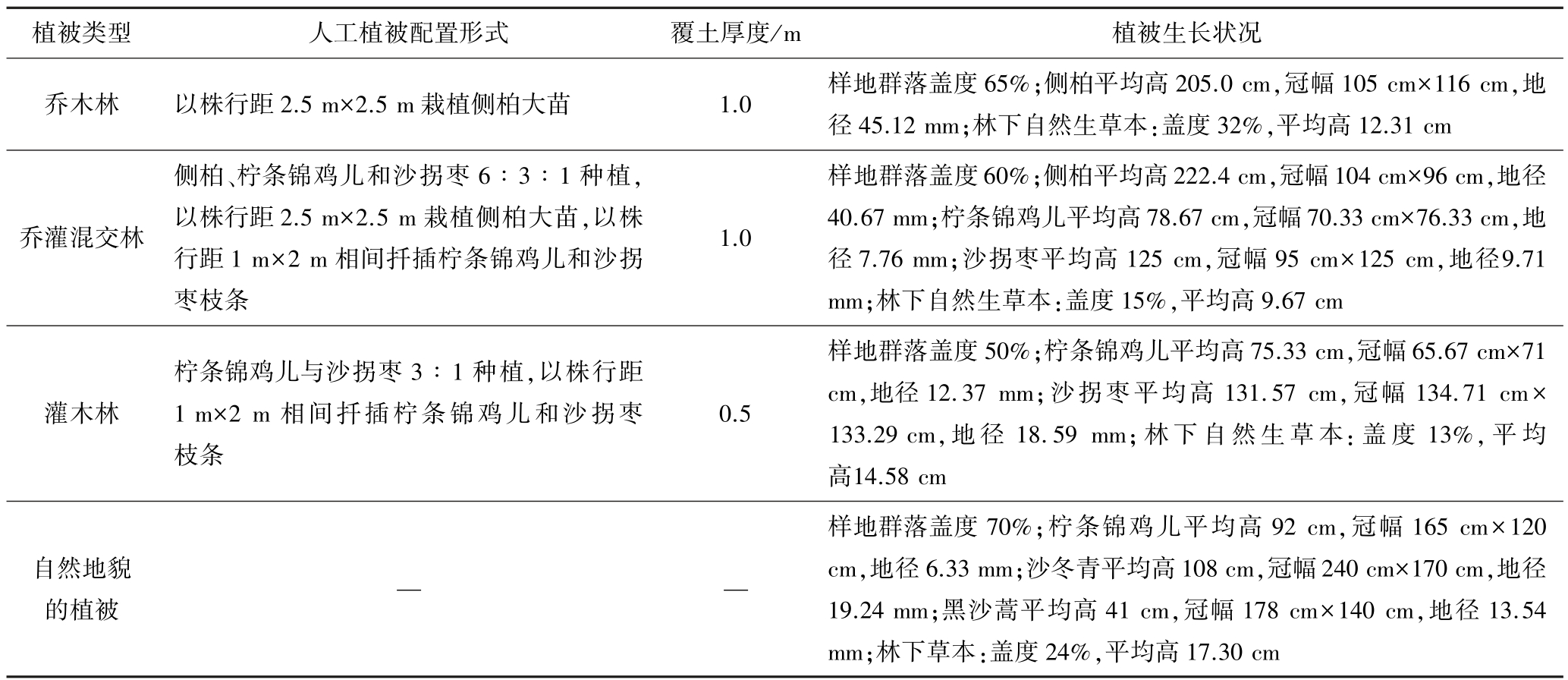 | 植被类型 | 人工植被配置形式 | 覆土厚度/m | 植被生长状况 |
|---|---|---|---|
| 乔木林 | 以株行距 2.5 m×2.5 m 栽植侧柏大苗 | 1.0 | 样地群落盖度 65%;侧柏平均高 205.0 cm,冠幅 105 cm×116 cm,地径 45.12 mm;林下自然生草本:盖度 32%,平均高 12.31 cm |
| 乔灌混交林 | 侧柏、柠条锦鸡儿和沙拐枣 6∶3∶1 种植,以株行距 2.5 m×2.5 m 栽植侧柏大苗,以株行距 1 m×2 m 相间扦插柠条锦鸡儿和沙拐枣枝条 | 1.0 | 样地群落盖度 60%;侧柏平均高 222.4 cm,冠幅 104 cm×96 cm,地径 40.67 mm;柠条锦鸡儿平均高 78.67 cm,冠幅 70.33 cm×76.33 cm,地径 7.76 mm;沙拐枣平均高 125 cm,冠幅 95 cm×125 cm,地径9.71 mm;林下自然生草本:盖度 15%,平均高 9.67 cm |
| 灌木林 | 柠条锦鸡儿与沙拐枣 3∶1 种植,以株行距 1 m×2 m 相间扦插柠条锦鸡儿和沙拐枣枝条 | 0.5 | 样地群落盖度 50%;柠条锦鸡儿平均高 75.33 cm,冠幅 65.67 cm×71 cm,地径 12.37 mm;沙拐枣平均高 131.57 cm,冠幅 134.71 cm×133.29 cm,地径 18.59 mm;林下自然生草本:盖度 13%,平均高14.58 cm |
| 自然地貌的植被 | — | — | 样地群落盖度 70%;柠条锦鸡儿平均高 92 cm,冠幅 165 cm×120 cm,地径 6.33 mm;沙冬青平均高 108 cm,冠幅 240 cm×170 cm,地径 19.24 mm;黑沙蒿平均高 41 cm,冠幅 178 cm×140 cm,地径 13.54 mm;林下草本:盖度 24%,平均高 17.30 cm |